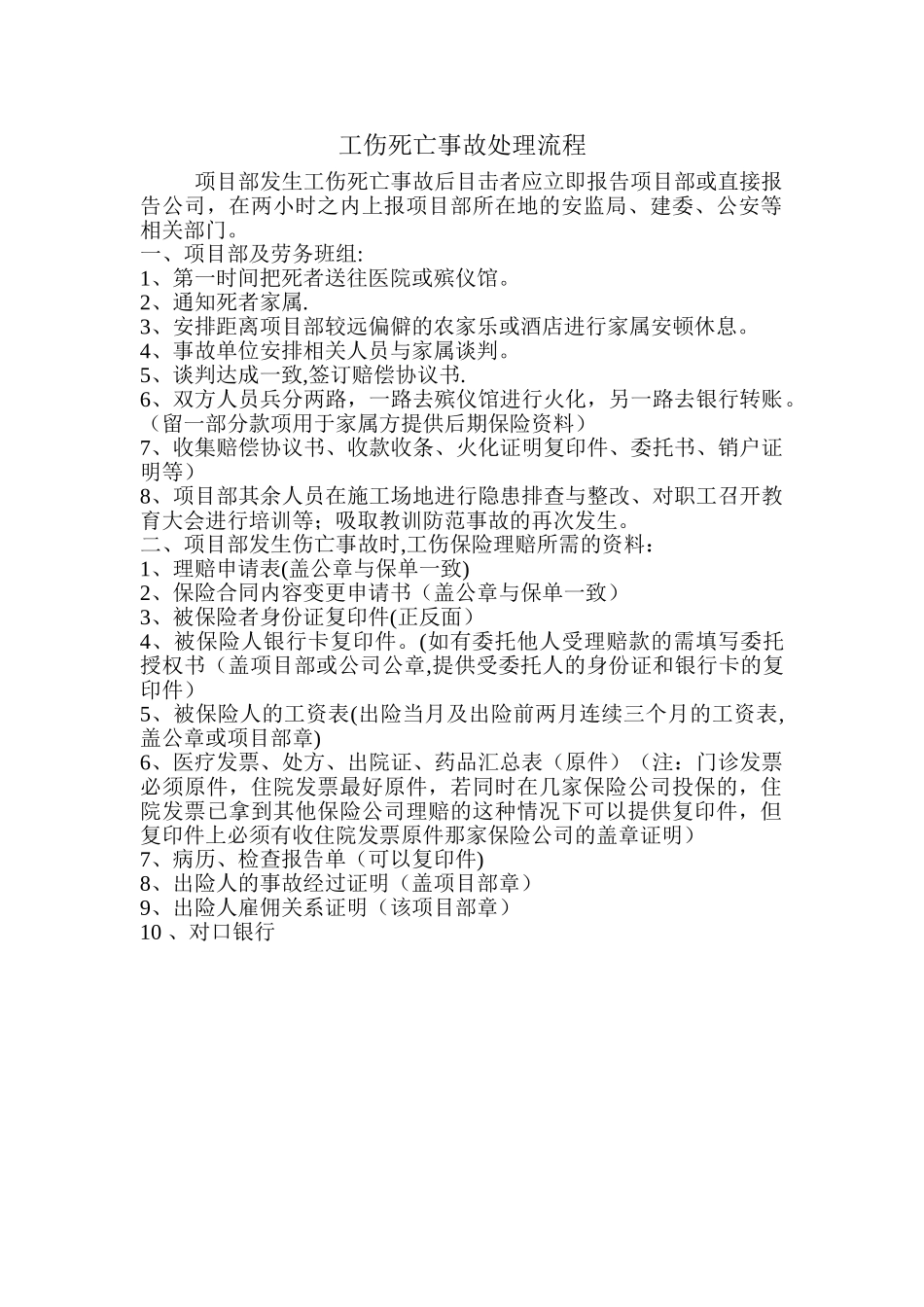 工伤死亡事故处理流程

项目部发生工伤死亡事故后目击者应立即报告项目部或直接报告公司，在两小时之内上报项目部所在地的安监局、建委、公安等相关部门。

一、项目部及劳务班组:
1、第一时间把死者送往医院或殡仪馆。
2、通知死者家属.
3、安排距离项目部较远偏僻的农家乐或酒店进行家属安顿休息。
4、事故单位安排相关人员与家属谈判。
5、谈判达成一致,签订赔偿协议书.
6、双方人员兵分两路，一路去殡仪馆进行火化，另一路去银行转账。（留一部分款项用于家属方提供后期保险资料）
7、收集赔偿协议书、收款收条、火化证明复印件、委托书、销户证明等）
8、项目部其余人员在施工场地进行隐患排查与整改、对职工召开教育大会进行培训等；吸取教训防范事故的再次发生。
二、项目部发生伤亡事故时,工伤保险理赔所需的资料：
1、理赔申请表(盖公章与保单一致)
2、保险合同内容变更申请书（盖公章与保单一致）
3、被保险者身份证复印件(正反面）
4、被保险人银行卡复印件。(如有委托他人受理赔款的需填写委托授权书（盖项目部或公司公章,提供受委托人的身份证和银行卡的复印件）
5、被保险人的工资表(出险当月及出险前两月连续三个月的工资表,盖公章或项目部章)
6、医疗发票、处方、出院证、药品汇总表（原件）（注：门诊发票必须原件，住院发票最好原件，若同时在几家保险公司投保的，住院发票已拿到其他保险公司理赔的这种情况下可以提供复印件，但复印件上必须有收住院发票原件那家保险公司的盖章证明）
7、病历、检查报告单（可以复印件)
8、出险人的事故经过证明（盖项目部章）
9、出险人雇佣关系证明（该项目部章）
10 、对口银行